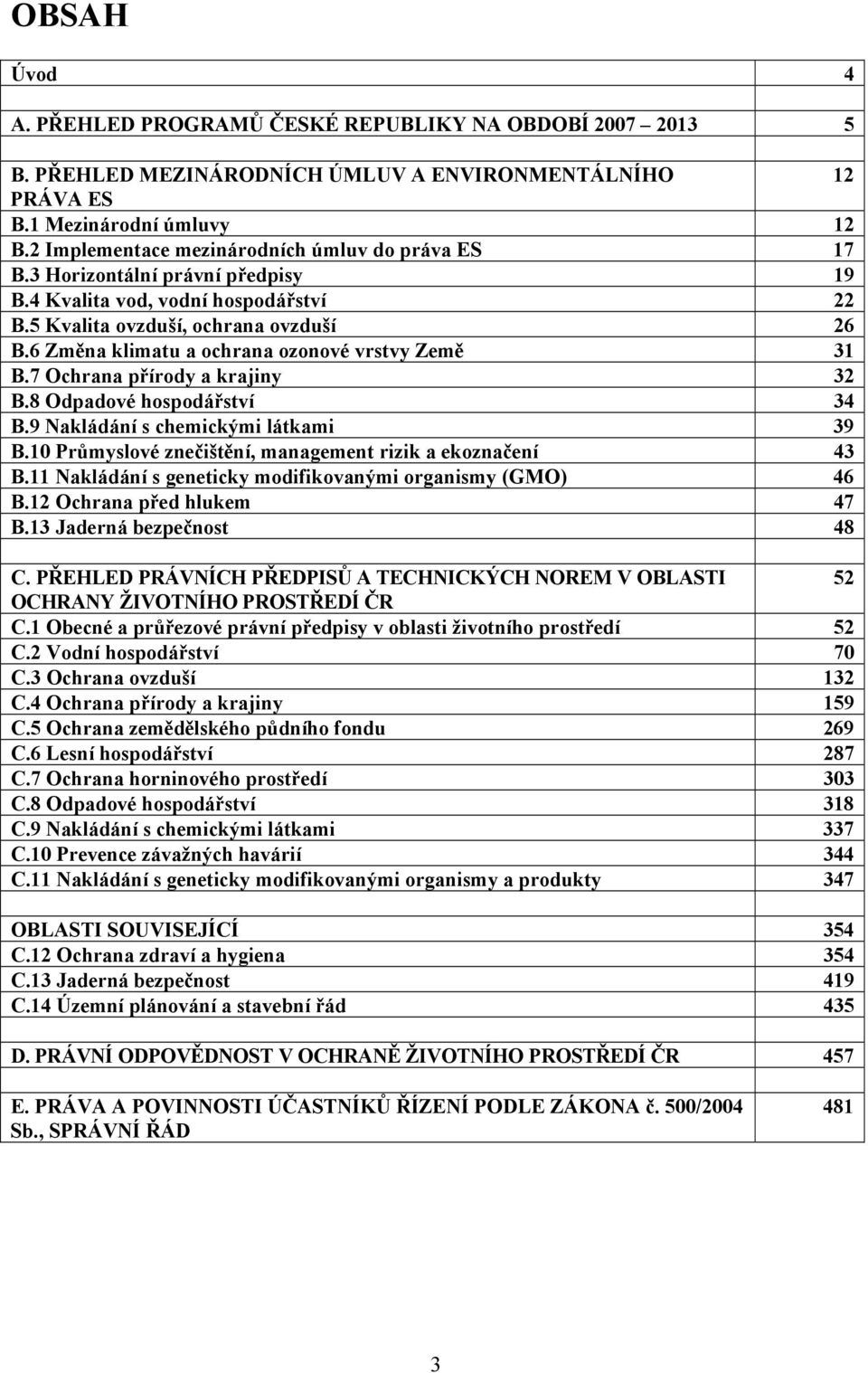 OBSAH

| | |
|---|---|
| Úvod | 4 |
| A. PŘEHLED PROGRAMŮ ČESKÉ REPUBLIKY NA OBDOBÍ 2007 – 2013 | 5 |
| B. PŘEHLED MEZINÁRODNÍCH ÚMLUV A ENVIRONMENTÁLNÍHO PRÁVA ES | 12 |
| B.1 Mezinárodní úmluvy | 12 |
| B.2 Implementace mezinárodních úmluv do práva ES | 17 |
| B.3 Horizontální právní předpisy | 19 |
| B.4 Kvalita vod, vodní hospodářství | 22 |
| B.5 Kvalita ovzduší, ochrana ovzduší | 26 |
| B.6 Změna klimatu a ochrana ozonové vrstvy Země | 31 |
| B.7 Ochrana přírody a krajiny | 32 |
| B.8 Odpadové hospodářství | 34 |
| B.9 Nakládání s chemickými látkami | 39 |
| B.10 Průmyslové znečištění, management rizik a ekoznačení | 43 |
| B.11 Nakládání s geneticky modifikovanými organismy (GMO) | 46 |
| B.12 Ochrana před hlukem | 47 |
| B.13 Jaderná bezpečnost | 48 |
| | |
| C. PŘEHLED PRÁVNÍCH PŘEDPISŮ A TECHNICKÝCH NOREM V OBLASTI OCHRANY ŽIVOTNÍHO PROSTŘEDÍ ČR | 52 |
| C.1 Obecné a průřezové právní předpisy v oblasti životního prostředí | 52 |
| C.2 Vodní hospodářství | 70 |
| C.3 Ochrana ovzduší | 132 |
| C.4 Ochrana přírody a krajiny | 159 |
| C.5 Ochrana zemědělského půdního fondu | 269 |
| C.6 Lesní hospodářství | 287 |
| C.7 Ochrana horninového prostředí | 303 |
| C.8 Odpadové hospodářství | 318 |
| C.9 Nakládání s chemickými látkami | 337 |
| C.10 Prevence závažných havárií | 344 |
| C.11 Nakládání s geneticky modifikovanými organismy a produkty | 347 |
| | |
| OBLASTI SOUVISEJÍCÍ | 354 |
| C.12 Ochrana zdraví a hygiena | 354 |
| C.13 Jaderná bezpečnost | 419 |
| C.14 Územní plánování a stavební řád | 435 |
| | |
| D. PRÁVNÍ ODPOVĚDNOST V OCHRANĚ ŽIVOTNÍHO PROSTŘEDÍ ČR | 457 |
| | |
| E. PRÁVA A POVINNOSTI ÚČASTNÍKŮ ŘÍZENÍ PODLE ZÁKONA č. 500/2004 Sb., SPRÁVNÍ ŘÁD | 481 |

3